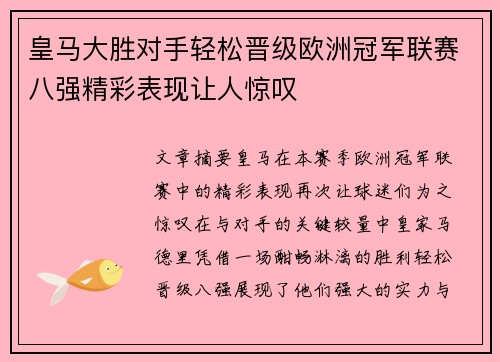 皇马大胜对手轻松晋级欧洲冠军联赛八强精彩表现让人惊叹

文章摘要皇马在本赛季欧洲冠军联赛中的精彩表现再次让球迷们为之惊叹在与对手的关键较量中皇家马德里凭借一场酣畅淋漓的胜利轻松晋级八强展现了他们强大的实力与